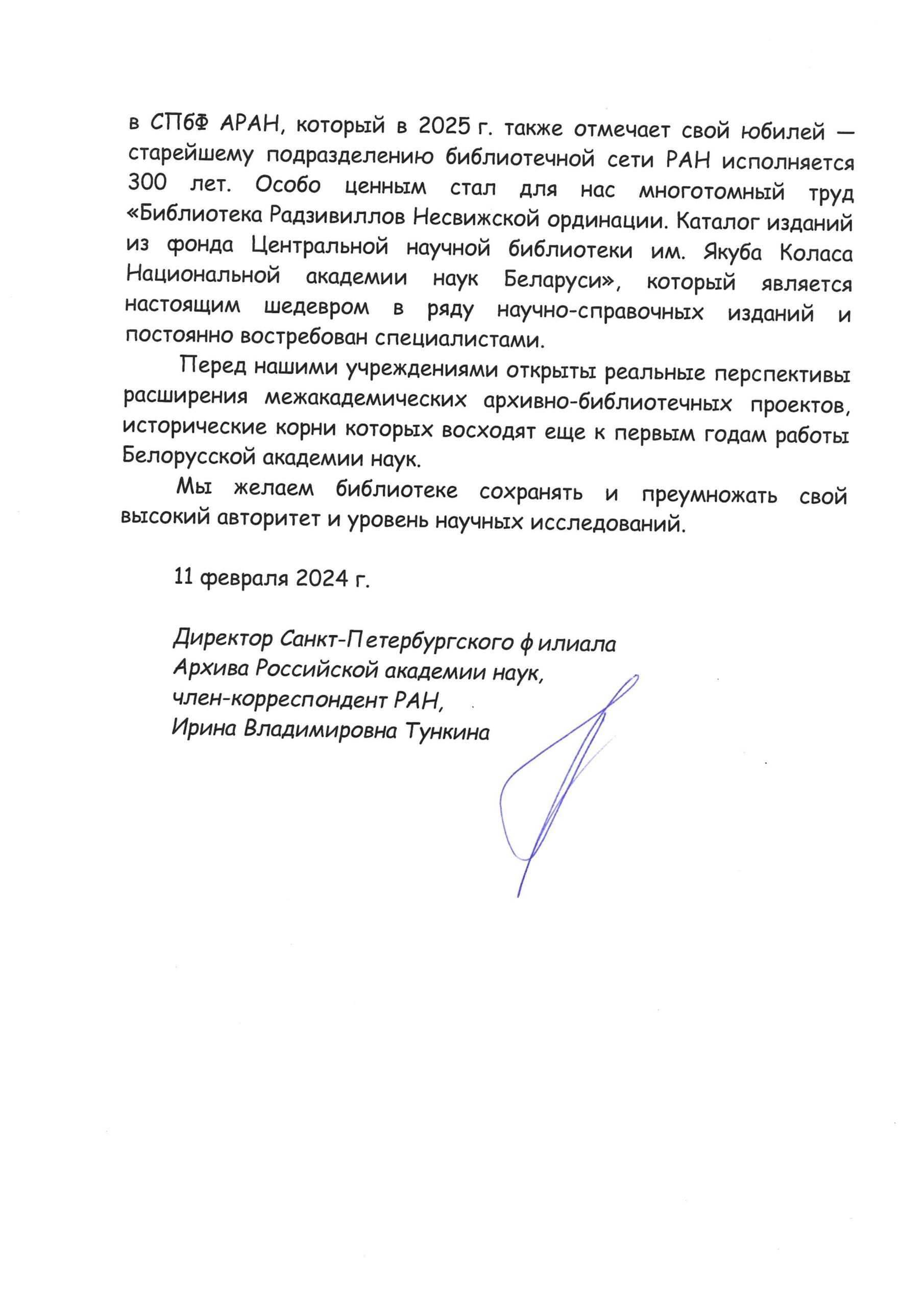 в СПбФ АРАН, который в 2025 г. также отмечает свой юбилей — старейшему подразделению библиотечной сети РАН исполняется 300 лет. Особо ценным стал для нас многотомный труд «Библиотека Радзивиллов Несвижской ординации. Каталог изданий из фонда Центральной научной библиотеки им. Якуба Коласа Национальной академии наук Беларуси», который является настоящим шедевром в ряду научно-справочных изданий и постоянно востребован специалистами.

Перед нашими учреждениями открыты реальные перспективы расширения межакадемических архивно-библиотечных проектов, исторические корни которых восходят еще к первым годам работы Белорусской академии наук.

Мы желаем библиотеке сохранять и преумножать свой высокий авторитет и уровень научных исследований.

11 февраля 2024 г.

Директор Санкт-Петербургского филиала
Архива Российской академии наук,
член-корреспондент РАН,
Ирина Владимировна Тункина